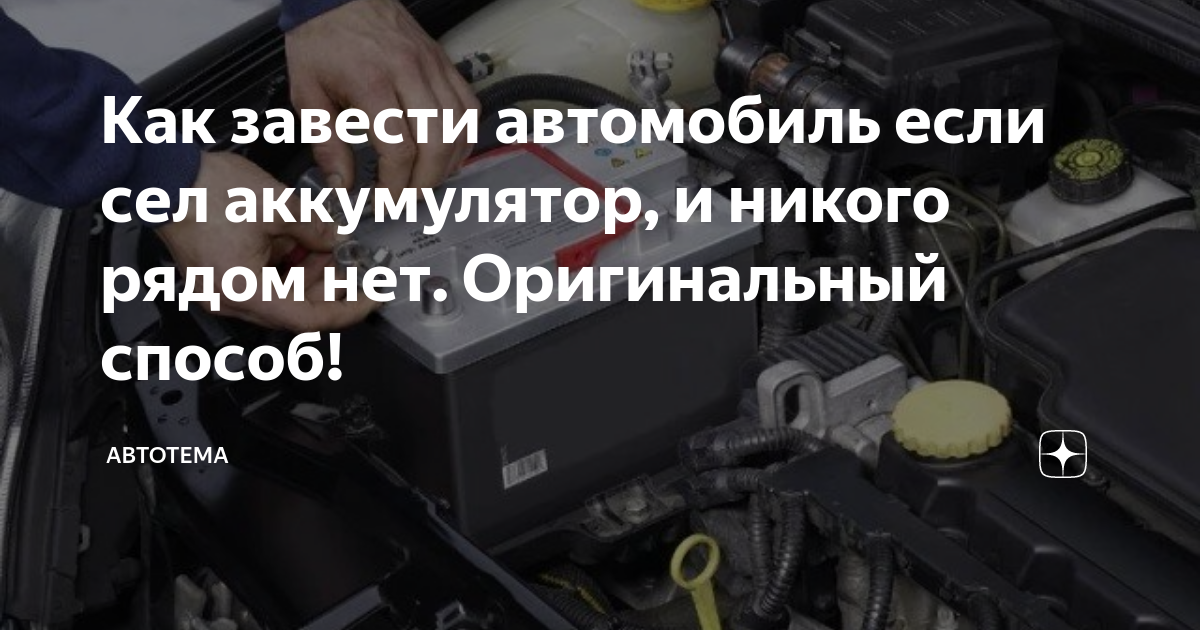 Как завести автомобиль если сел аккумулятор, и никого рядом нет. Оригинальный способ!

АВТОТЕМА